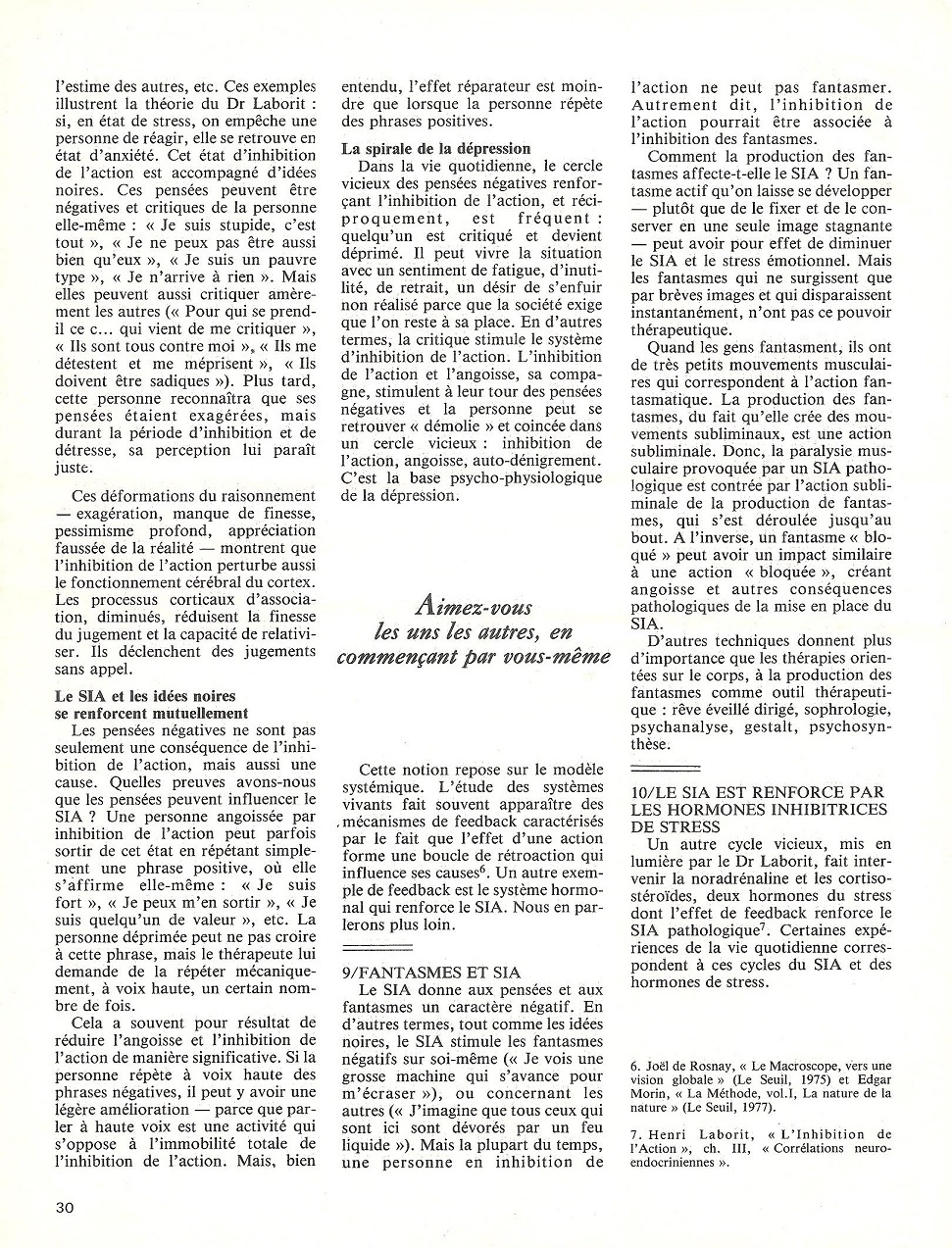 l'estime des autres, etc. Ces exemples illustrent la théorie du Dr Laborit : si, en état de stress, on empêche une personne de réagir, elle se retrouve en état d'anxiété. Cet état d'inhibition de l'action est accompagné d'idées noires. Ces pensées peuvent être négatives et critiques de la personne elle-même : « Je suis stupide, c'est tout », « Je ne peux pas être aussi bien qu'eux », « Je suis un pauvre type », « Je n'arrive à rien ». Mais elles peuvent aussi critiquer amèrement les autres (« Pour qui se prend-il ce c... qui vient de me critiquer », « Ils sont tous contre moi », « Ils me détestent et me méprisent », « Ils doivent être sadiques »). Plus tard, cette personne reconnaîtra que ses pensées étaient exagérées, mais durant la période d'inhibition et de détresse, sa perception lui paraît juste.

Ces déformations du raisonnement — exagération, manque de finesse, pessimisme profond, appréciation faussée de la réalité — montrent que l'inhibition de l'action perturbe aussi le fonctionnement cérébral du cortex. Les processus corticaux d'association, diminués, réduisent la finesse du jugement et la capacité de relativiser. Ils déclenchent des jugements sans appel.

Le SIA et les idées noires se renforcent mutuellement

Les pensées négatives ne sont pas seulement une conséquence de l'inhibition de l'action, mais aussi une cause. Quelles preuves avons-nous que les pensées peuvent influencer le SIA ? Une personne angoissée par inhibition de l'action peut parfois sortir de cet état en répétant simplement une phrase positive, où elle s'affirme elle-même : « Je suis fort », « Je peux m'en sortir », « Je suis quelqu'un de valeur », etc. La personne déprimée peut ne pas croire à cette phrase, mais le thérapeute lui demande de la répéter mécaniquement, à voix haute, un certain nombre de fois.

Cela a souvent pour résultat de réduire l'angoisse et l'inhibition de l'action de manière significative. Si la personne répète à voix haute des phrases négatives, il peut y avoir une légère amélioration — parce que parler à haute voix est une activité qui s'oppose à l'immobilité totale de l'inhibition de l'action. Mais, bien entendu, l'effet réparateur est moindre que lorsque la personne répète des phrases positives.

La spirale de la dépression

Dans la vie quotidienne, le cercle vicieux des pensées négatives renforçant l'inhibition de l'action, et réciproquement, est fréquent : quelqu'un est critiqué et devient déprimé. Il peut vivre la situation avec un sentiment de fatigue, d'inutilité, de retrait, un désir de s'enfuir non réalisé parce que la société exige que l'on reste à sa place. En d'autres termes, la critique stimule le système d'inhibition de l'action. L'inhibition de l'action et l'angoisse, sa compagne, stimulent à leur tour des pensées négatives et la personne peut se retrouver « démolie » et coincée dans un cercle vicieux : inhibition de l'action, angoisse, auto-dénigrement. C'est la base psycho-physiologique de la dépression.

Aimez-vous les uns les autres, en commençant par vous-même

Cette notion repose sur le modèle systémique. L'étude des systèmes vivants fait souvent apparaître des mécanismes de feedback caractérisés par le fait que l'effet d'une action forme une boucle de rétroaction qui influence ses causes$^6$. Un autre exemple de feedback est le système hormonal qui renforce le SIA. Nous en parlerons plus loin.

9/FANTASMES ET SIA

Le SIA donne aux pensées et aux fantasmes un caractère négatif. En d'autres termes, tout comme les idées noires, le SIA stimule les fantasmes négatifs sur soi-même (« Je vois une grosse machine qui s'avance pour m'écraser »), ou concernant les autres (« J'imagine que tous ceux qui sont ici sont dévorés par un feu liquide »). Mais la plupart du temps, une personne en inhibition de l'action ne peut pas fantasmer. Autrement dit, l'inhibition de l'action pourrait être associée à l'inhibition des fantasmes.

Comment la production des fantasmes affecte-t-elle le SIA ? Un fantasme actif qu'on laisse se développer — plutôt que de le fixer et de le conserver en une seule image stagnante — peut avoir pour effet de diminuer le SIA et le stress émotionnel. Mais les fantasmes qui ne surgissent que par brèves images et qui disparaissent instantanément, n'ont pas ce pouvoir thérapeutique.

Quand les gens fantasment, ils ont de très petits mouvements musculaires qui correspondent à l'action fantasmatique. La production des fantasmes, du fait qu'elle crée des mouvements subliminaux, est une action subliminale. Donc, la paralysie musculaire provoquée par un SIA pathologique est contrée par l'action subliminale de la production de fantasmes, qui s'est déroulée jusqu'au bout. A l'inverse, un fantasme « bloqué » peut avoir un impact similaire à une action « bloquée », créant angoisse et autres conséquences pathologiques de la mise en place du SIA.

D'autres techniques donnent plus d'importance que les thérapies orientées sur le corps, à la production des fantasmes comme outil thérapeutique : rêve éveillé dirigé, sophrologie, psychanalyse, gestalt, psychosynthèse.

10/LE SIA EST RENFORCE PAR LES HORMONES INHIBITRICES DE STRESS

Un autre cycle vicieux, mis en lumière par le Dr Laborit, fait intervenir la noradrénaline et les cortisostéroïdes, deux hormones du stress dont l'effet de feedback renforce le SIA pathologique$^7$. Certaines expériences de la vie quotidienne correspondent à ces cycles du SIA et des hormones de stress.

6. Joël de Rosnay, « Le Macroscope, vers une vision globale » (Le Seuil, 1975) et Edgar Morin, « La Méthode, vol.I, La nature de la nature » (Le Seuil, 1977).

7. Henri Laborit, « L'Inhibition de l'Action », ch. III, « Corrélations neuro-endocriniennes ».

30